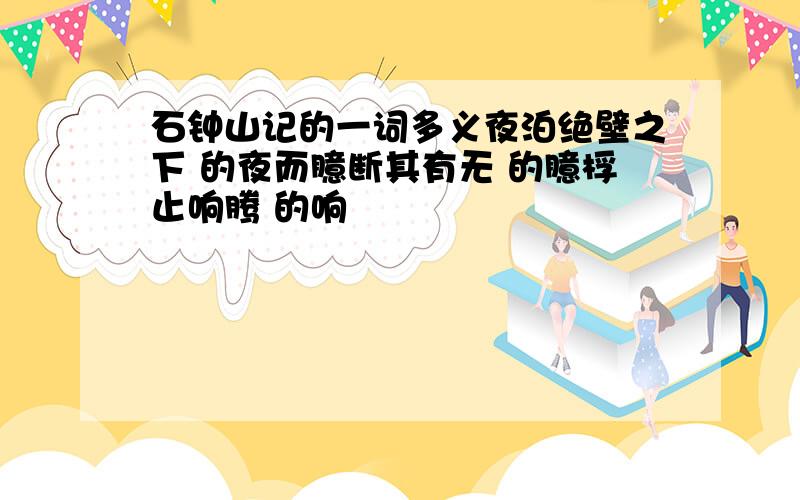 石钟山记的一词多义夜泊绝壁之下 的夜而臆断其有无 的臆桴止响腾 的响